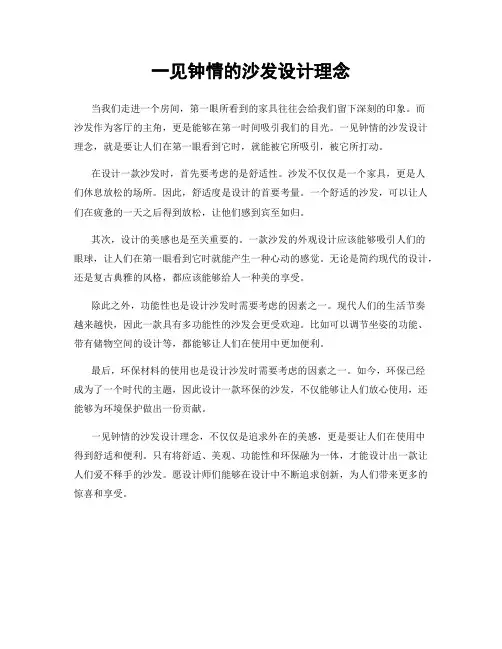 一见钟情的沙发设计理念

当我们走进一个房间，第一眼所看到的家具往往会给我们留下深刻的印象。而沙发作为客厅的主角，更是能够在第一时间吸引我们的目光。一见钟情的沙发设计理念，就是要让人们在第一眼看到它时，就能被它所吸引，被它所打动。

在设计一款沙发时，首先要考虑的是舒适性。沙发不仅仅是一个家具，更是人们休息放松的场所。因此，舒适度是设计的首要考量。一个舒适的沙发，可以让人们在疲惫的一天之后得到放松，让他们感到宾至如归。

其次，设计的美感也是至关重要的。一款沙发的外观设计应该能够吸引人们的眼球，让人们在第一眼看到它时就能产生一种心动的感觉。无论是简约现代的设计，还是复古典雅的风格，都应该能够给人一种美的享受。

除此之外，功能性也是设计沙发时需要考虑的因素之一。现代人们的生活节奏越来越快，因此一款具有多功能性的沙发会更受欢迎。比如可以调节坐姿的功能、带有储物空间的设计等，都能够让人们在使用中更加便利。

最后，环保材料的使用也是设计沙发时需要考虑的因素之一。如今，环保已经成为了一个时代的主题，因此设计一款环保的沙发，不仅能够让人们放心使用，还能够为环境保护做出一份贡献。

一见钟情的沙发设计理念，不仅仅是追求外在的美感，更是要让人们在使用中得到舒适和便利。只有将舒适、美观、功能性和环保融为一体，才能设计出一款让人们爱不释手的沙发。愿设计师们能够在设计中不断追求创新，为人们带来更多的惊喜和享受。